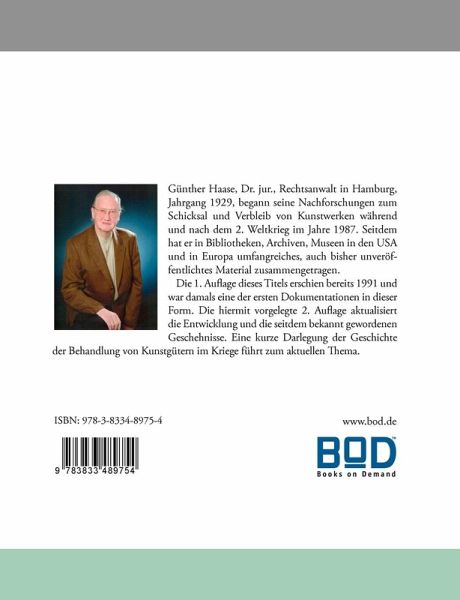 Günther Haase, Dr. jur., Rechtsanwalt in Hamburg, Jahrgang 1929, begann seine Nachforschungen zum Schicksal und Verbleib von Kunstwerken während und nach dem 2. Weltkrieg im Jahre 1987. Seitdem hat er in Bibliotheken, Archiven, Museen in den USA und in Europa umfangreiches, auch bisher unveröffentlichtes Material zusammengetragen.

Die 1. Auflage dieses Titels erschien bereits 1991 und war damals eine der ersten Dokumentationen in dieser Form. Die hiermit vorgelegte 2. Auflage aktualisiert die Entwicklung und die seitdem bekannt gewordenen Geschehnisse. Eine kurze Darlegung der Geschichte der Behandlung von Kunstgütern im Kriege führt zum aktuellen Thema.

ISBN: 978-3-8334-8975-4

9 783833 489754

www.bod.de

BOD
Books on Demand